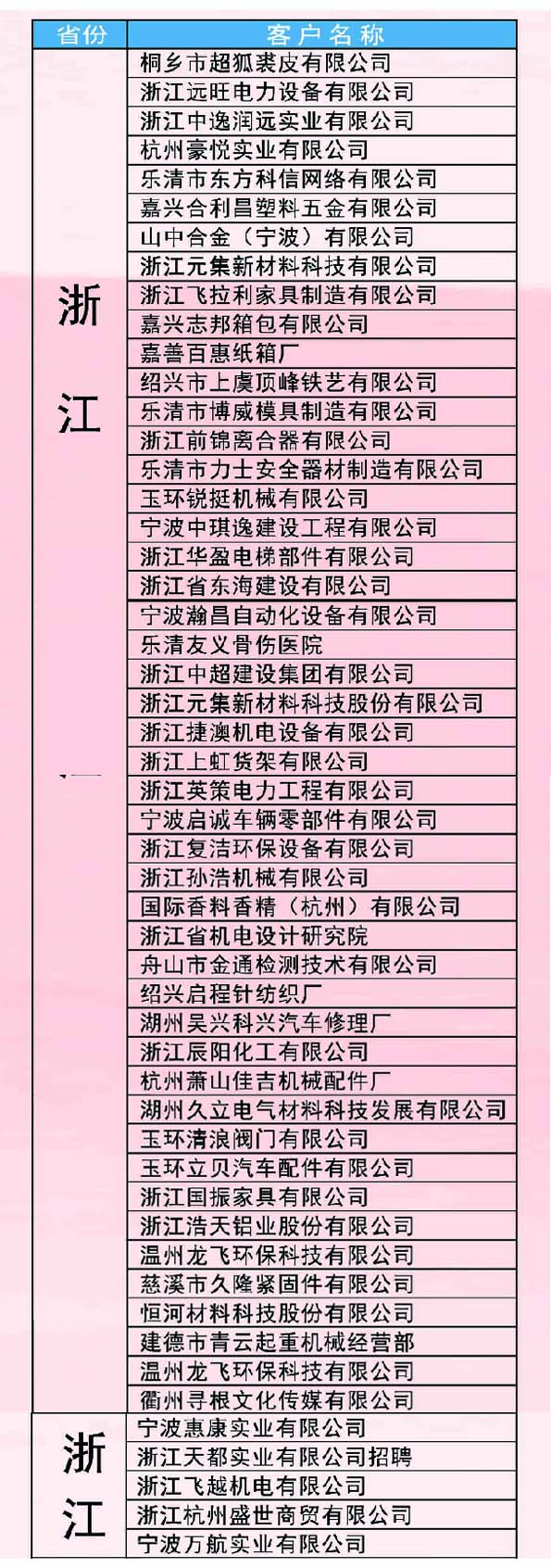 | 省份 | 客户名称 |
|---|---|
| 浙江 | 桐乡市超狐裘皮有限公司 |
| | 浙江远旺电力设备有限公司 |
| | 浙江中逸润远实业有限公司 |
| | 杭州豪悦实业有限公司 |
| | 乐清市东方科信网络有限公司 |
| | 嘉兴合利昌塑料五金有限公司 |
| | 山中合金（宁波）有限公司 |
| | 浙江元集新材料科技有限公司 |
| | 浙江飞拉利家具制造有限公司 |
| | 嘉兴志邦箱包有限公司 |
| | 嘉善百惠纸箱厂 |
| | 绍兴市上虞顶峰铁艺有限公司 |
| | 乐清市博威模具制造有限公司 |
| | 浙江前锦离合器有限公司 |
| | 乐清市力士安全器材制造有限公司 |
| | 玉环锐挺机械有限公司 |
| | 宁波中琪逸建设工程有限公司 |
| | 浙江华盈电梯部件有限公司 |
| | 浙江省东海建设有限公司 |
| | 宁波瀚昌自动化设备有限公司 |
| | 乐清友义骨伤医院 |
| | 浙江中超建设集团有限公司 |
| | 浙江元集新材料科技股份有限公司 |
| | 浙江捷澳机电设备有限公司 |
| | 浙江上虹货架有限公司 |
| | 浙江英策电力工程有限公司 |
| | 宁波启诚车辆零部件有限公司 |
| | 浙江复洁环保设备有限公司 |
| | 浙江孙浩机械有限公司 |
| | 国际香料香精（杭州）有限公司 |
| | 浙江省机电设计研究院 |
| | 舟山市金通检测技术有限公司 |
| | 绍兴启程针纺织厂 |
| | 湖州吴兴科兴汽车修理厂 |
| | 浙江辰阳化工有限公司 |
| | 杭州萧山佳吉机械配件厂 |
| | 湖州久立电气材料科技发展有限公司 |
| | 玉环清浪阀门有限公司 |
| | 玉环立贝汽车配件有限公司 |
| | 浙江国振家具有限公司 |
| | 浙江浩天铝业股份有限公司 |
| | 温州龙飞环保科技有限公司 |
| | 慈溪市久隆紧固件有限公司 |
| | 恒河材料科技股份有限公司 |
| | 建德市青云起重机械经营部 |
| | 温州龙飞环保科技有限公司 |
| | 衢州寻根文化传媒有限公司 |
| 浙江 | 宁波惠康实业有限公司 |
| | 浙江天都实业有限公司招聘 |
| | 浙江飞越机电有限公司 |
| | 浙江杭州盛世商贸有限公司 |
| | 宁波万航实业有限公司 |